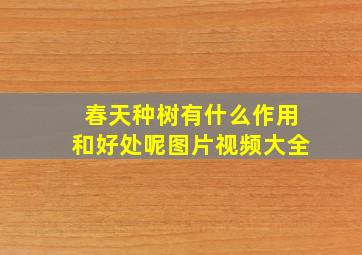 春天种树有什么作用
和好处呢图片视频大全